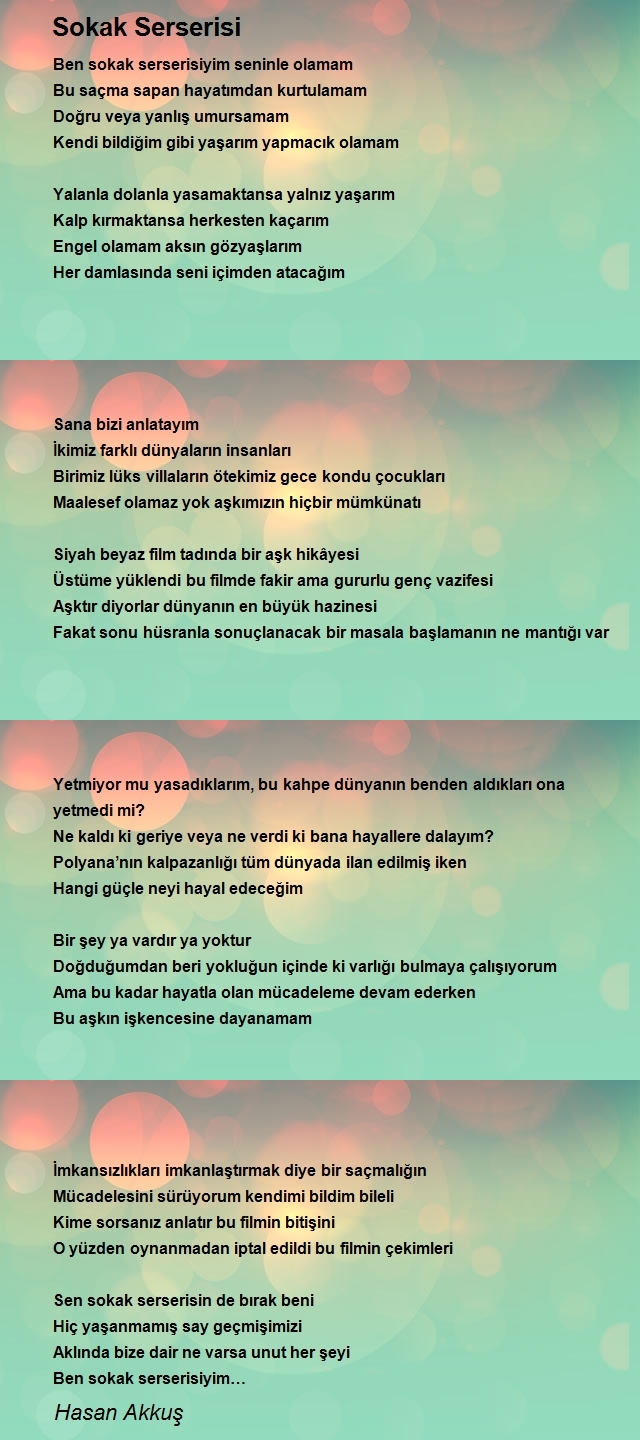 Sokak Serserisi

Ben sokak serserisiyim seninle olamam
Bu saçma sapan hayatımdan kurtulamam
Doğru veya yanlış umursamam
Kendi bildiğim gibi yaşarım yapmacık olamam

Yalanla dolanla yasamaktansa yalnız yaşarım
Kalp kırmaktansa herkesten kaçarım
Engel olamam aksın gözyaşlarım
Her damlasında seni içimden atacağım

Sana bizi anlatayım
İkimiz farklı dünyaların insanları
Birimiz lüks villaların ötekimiz gece kondu çocukları
Maalesef olamaz yok aşkımızın hiçbir mümkünatı

Siyah beyaz film tadında bir aşk hikâyesi
Üstüme yüklendi bu filmde fakir ama gururlu genç vazifesi
Aşktır diyorlar dünyanın en büyük hazinesi
Fakat sonu hüsranla sonuçlanacak bir masala başlamanın ne mantığı var

Yetmiyor mu yasadıklarım, bu kahpe dünyanın benden aldıkları ona yetmedi mi?
Ne kaldı ki geriye veya ne verdi ki bana hayallere dalayım?
Polyana'nın kalpazanlığı tüm dünyada ilan edilmiş iken
Hangi güçle neyi hayal edeceğim

Bir şey ya vardır ya yoktur
Doğduğumdan beri yokluğun içinde ki varlığı bulmaya çalışıyorum
Ama bu kadar hayatla olan mücadeleme devam ederken
Bu aşkın işkencesine dayanamam

İmkansızlıkları imkanlaştırmak diye bir saçmalığın
Mücadelesini sürüyorum kendimi bildim bileli
Kime sorsanız anlatır bu filmin bitişini
O yüzden oynanmadan iptal edildi bu filmin çekimleri

Sen sokak serserisin de bırak beni
Hiç yaşanmamış say geçmişimizi
Aklında bize dair ne varsa unut her şeyi
Ben sokak serserisiyim…

Hasan Akkuş